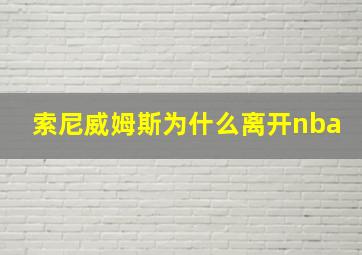 索尼威姆斯为什么离开nba